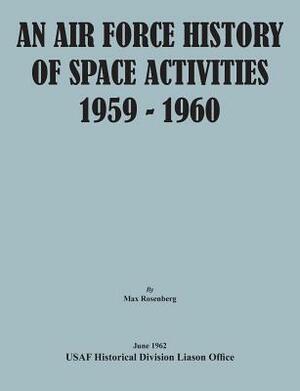 AN AIR FORCE HISTORY OF SPACE ACTIVITIES 1959 - 1960

By
Max Rosenberg

June 1962
USAF Historical Division Liason Office